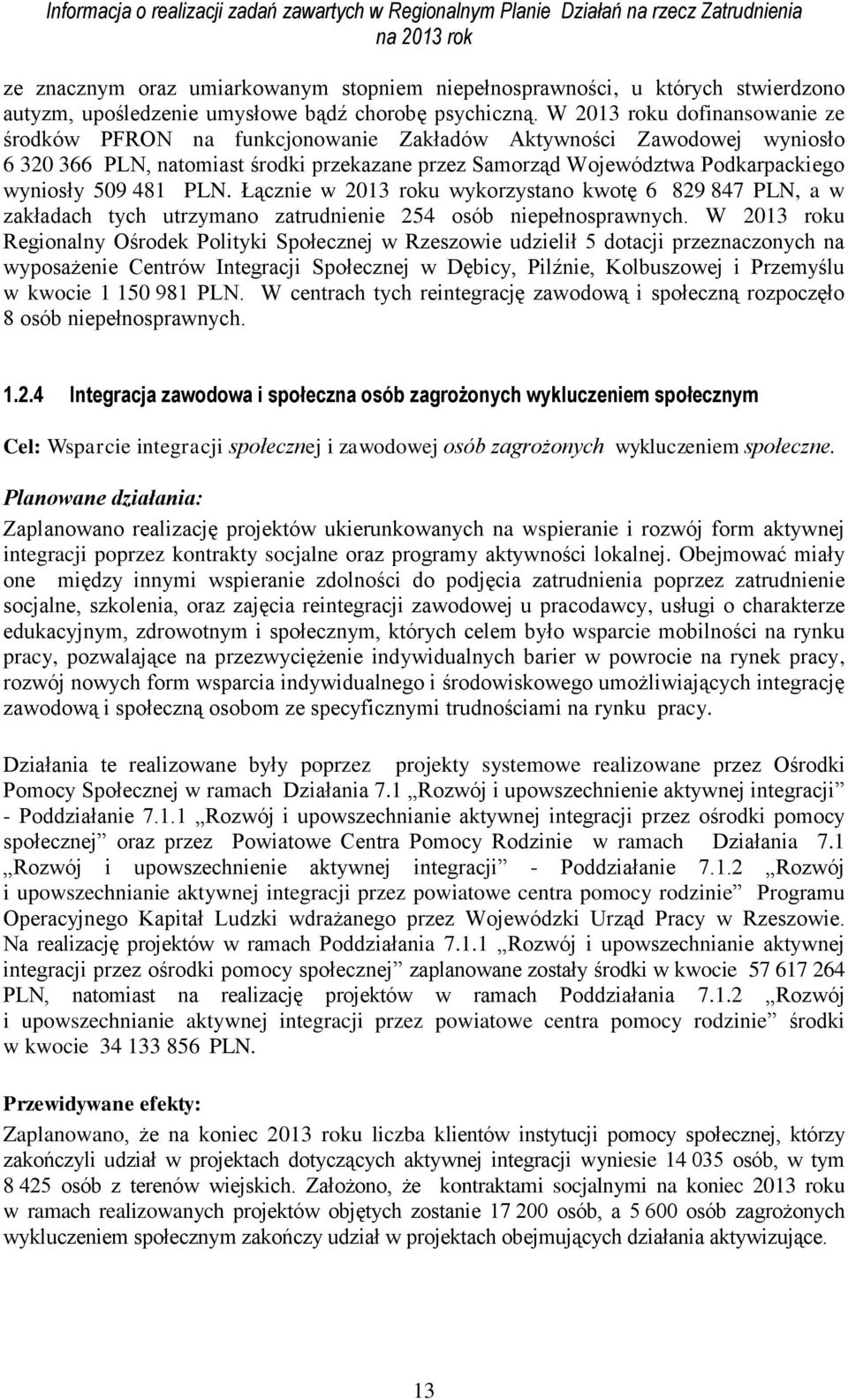 Informacja o realizacji zadań zawartych w Regionalnym Planie Działań na rzecz Zatrudnienia na 2013 rok

ze znacznym oraz umiarkowanym stopniem niepełnosprawności, u których stwierdzono autyzm, upośledzenie umysłowe bądź chorobę psychiczną. W 2013 roku dofinansowanie ze środków PFRON na funkcjonowanie Zakładów Aktywności Zawodowej wyniosło 6 320 366 PLN, natomiast środki przekazane przez Samorząd Województwa Podkarpackiego wyniosły 509 481 PLN. Łącznie w 2013 roku wykorzystano kwotę 6 829 847 PLN, a w zakładach tych utrzymano zatrudnienie 254 osób niepełnosprawnych. W 2013 roku Regionalny Ośrodek Polityki Społecznej w Rzeszowie udzielił 5 dotacji przeznaczonych na wyposażenie Centrów Integracji Społecznej w Dębicy, Pilźnie, Kolbuszowej i Przemyślu w kwocie 1 150 981 PLN. W centrach tych reintegrację zawodową i społeczną rozpoczęło 8 osób niepełnosprawnych.

1.2.4 Integracja zawodowa i społeczna osób zagrożonych wykluczeniem społecznym

Cel: Wsparcie integracji społecznej i zawodowej osób zagrożonych wykluczeniem społeczne.

Planowane działania:

Zaplanowano realizację projektów ukierunkowanych na wspieranie i rozwój form aktywnej integracji poprzez kontrakty socjalne oraz programy aktywności lokalnej. Obejmować miały one między innymi wspieranie zdolności do podjęcia zatrudnienia poprzez zatrudnienie socjalne, szkolenia, oraz zajęcia reintegracji zawodowej u pracodawcy, usługi o charakterze edukacyjnym, zdrowotnym i społecznym, których celem było wsparcie mobilności na rynku pracy, pozwalające na przezwyciężenie indywidualnych barier w powrocie na rynek pracy, rozwój nowych form wsparcia indywidualnego i środowiskowego umożliwiających integrację zawodową i społeczną osobom ze specyficznymi trudnościami na rynku pracy.

Działania te realizowane były poprzez projekty systemowe realizowane przez Ośrodki Pomocy Społecznej w ramach Działania 7.1 „Rozwój i upowszechnienie aktywnej integracji” - Poddziałanie 7.1.1 „Rozwój i upowszechnianie aktywnej integracji przez ośrodki pomocy społecznej” oraz przez Powiatowe Centra Pomocy Rodzinie w ramach Działania 7.1 „Rozwój i upowszechnienie aktywnej integracji” - Poddziałanie 7.1.2 „Rozwój i upowszechnianie aktywnej integracji przez powiatowe centra pomocy rodzinie” Programu Operacyjnego Kapitał Ludzki wdrażanego przez Wojewódzki Urząd Pracy w Rzeszowie. Na realizację projektów w ramach Poddziałania 7.1.1 „Rozwój i upowszechnianie aktywnej integracji przez ośrodki pomocy społecznej” zaplanowane zostały środki w kwocie 57 617 264 PLN, natomiast na realizację projektów w ramach Poddziałania 7.1.2 „Rozwój i upowszechnianie aktywnej integracji przez powiatowe centra pomocy rodzinie” środki w kwocie 34 133 856 PLN.

Przewidywane efekty:

Zaplanowano, że na koniec 2013 roku liczba klientów instytucji pomocy społecznej, którzy zakończyli udział w projektach dotyczących aktywnej integracji wyniesie 14 035 osób, w tym 8 425 osób z terenów wiejskich. Założono, że kontraktami socjalnymi na koniec 2013 roku w ramach realizowanych projektów objętych zostanie 17 200 osób, a 5 600 osób zagrożonych wykluczeniem społecznym zakończy udział w projektach obejmujących działania aktywizujące.

13